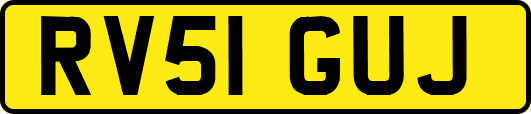 RV51 GUJ